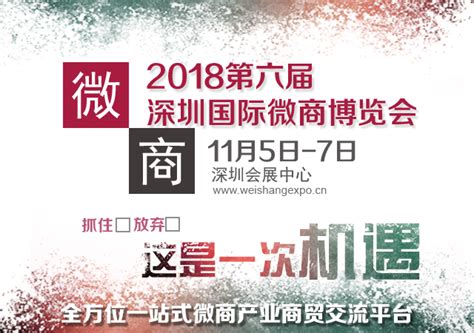 微
商
2018第六届
深圳国际微商博览会
11月5日-7日
深圳会展中心
www.weishangexpo.cn

抓住□ 放弃□
这是一次机遇
全方位一站式微商产业商贸交流平台